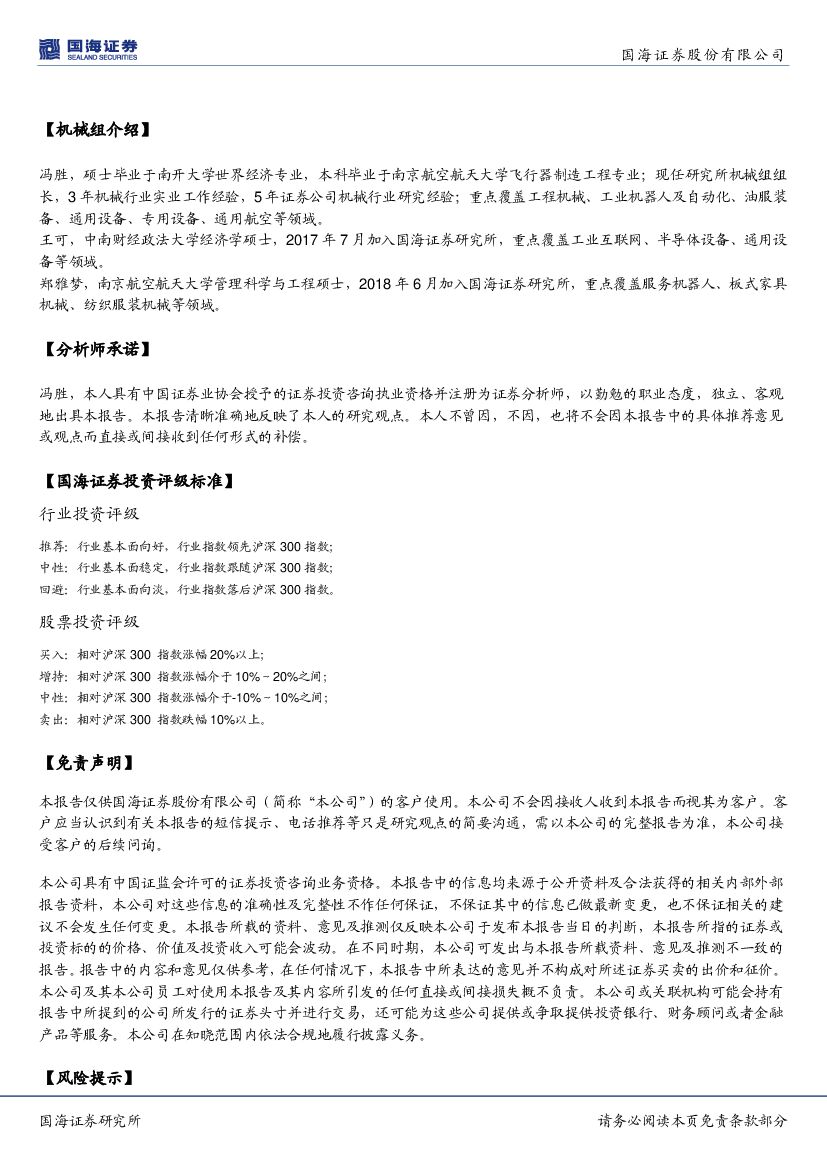 国海证券
SEALAND SECURITIES

国海证券股份有限公司

【机械组介绍】

冯胜，硕士毕业于南开大学世界经济专业，本科毕业于南京航空航天大学飞行器制造工程专业；现任研究所机械组组长，3年机械行业实业工作经验，5年证券公司机械行业研究经验；重点覆盖工程机械、工业机器人及自动化、油服装备、通用设备、专用设备、通用航空等领域。
王可，中南财经政法大学经济学硕士，2017年7月加入国海证券研究所，重点覆盖工业互联网、半导体设备、通用设备等领域。
郑雅梦，南京航空航天大学管理科学与工程硕士，2018年6月加入国海证券研究所，重点覆盖服务机器人、板式家具机械、纺织服装机械等领域。

【分析师承诺】

冯胜，本人具有中国证券业协会授予的证券投资咨询执业资格并注册为证券分析师，以勤勉的职业态度，独立、客观地出具本报告。本报告清晰准确地反映了本人的研究观点。本人不曾因，不因，也将不会因本报告中的具体推荐意见或观点而直接或间接收到任何形式的补偿。

【国海证券投资评级标准】

行业投资评级

推荐：行业基本面向好，行业指数领先沪深300指数；
中性：行业基本面稳定，行业指数跟随沪深300指数；
回避：行业基本面向淡，行业指数落后沪深300指数。

股票投资评级

买入：相对沪深300 指数涨幅20%以上；
增持：相对沪深300 指数涨幅介于10%～20%之间；
中性：相对沪深300 指数涨幅介于-10%～10%之间；
卖出：相对沪深300 指数跌幅10%以上。

【免责声明】

本报告仅供国海证券股份有限公司（简称“本公司”）的客户使用。本公司不会因接收人收到本报告而视其为客户。客户应当认识到有关本报告的短信提示、电话推荐等只是研究观点的简要沟通，需以本公司的完整报告为准，本公司接受客户的后续问询。

本公司具有中国证监会许可的证券投资咨询业务资格。本报告中的信息均来源于公开资料及合法获得的相关内部外部报告资料，本公司对这些信息的准确性及完整性不作任何保证，不保证其中的信息已做最新变更，也不保证相关的建议不会发生任何变更。本报告所载的资料、意见及推测仅反映本公司于发布本报告当日的判断，本报告所指的证券或投资标的的价格、价值及投资收入可能会波动。在不同时期，本公司可发出与本报告所载资料、意见及推测不一致的报告。报告中的内容和意见仅供参考，在任何情况下，本报告中所表达的意见并不构成对所述证券买卖的出价和征价。本公司及其本公司员工对使用本报告及其内容所引发的任何直接或间接损失概不负责。本公司或关联机构可能会持有报告中所提到的公司所发行的证券头寸并进行交易，还可能为这些公司提供或争取提供投资银行、财务顾问或者金融产品等服务。本公司在知晓范围内依法合规地履行披露义务。

【风险提示】

国海证券研究所

请务必阅读本页免责条款部分